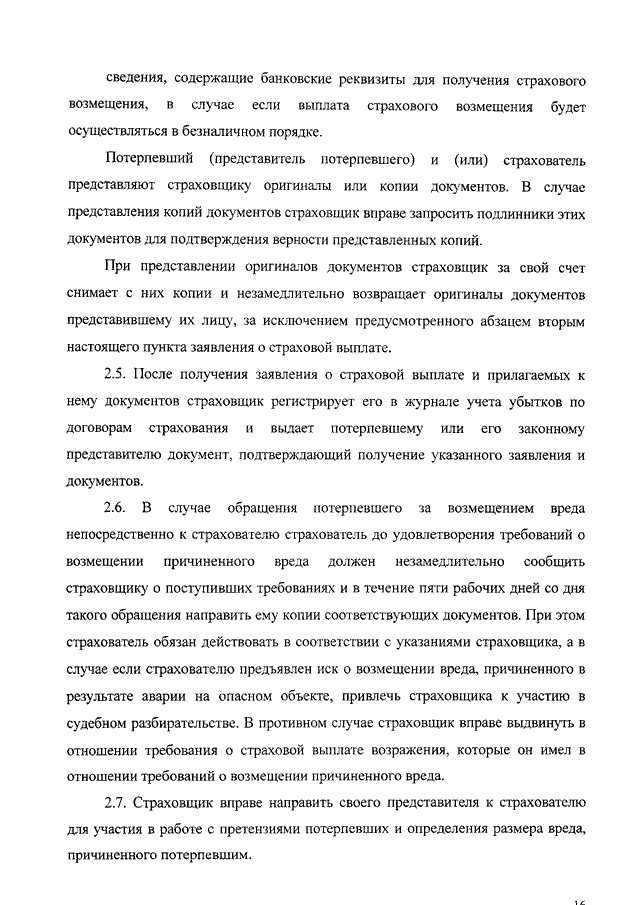 сведения, содержащие банковские реквизиты для получения страхового возмещения, в случае если выплата страхового возмещения будет осуществляться в безналичном порядке.

Потерпевший (представитель потерпевшего) и (или) страхователь представляют страховщику оригиналы или копии документов. В случае представления копий документов страховщик вправе запросить подлинники этих документов для подтверждения верности представленных копий.

При представлении оригиналов документов страховщик за свой счет снимает с них копии и незамедлительно возвращает оригиналы документов представившему их лицу, за исключением предусмотренного абзацем вторым настоящего пункта заявления о страховой выплате.

2.5. После получения заявления о страховой выплате и прилагаемых к нему документов страховщик регистрирует его в журнале учета убытков по договорам страхования и выдает потерпевшему или его законному представителю документ, подтверждающий получение указанного заявления и документов.

2.6. В случае обращения потерпевшего за возмещением вреда непосредственно к страхователю страхователь до удовлетворения требований о возмещении причиненного вреда должен незамедлительно сообщить страховщику о поступивших требованиях и в течение пяти рабочих дней со дня такого обращения направить ему копии соответствующих документов. При этом страхователь обязан действовать в соответствии с указаниями страховщика, а в случае если страхователю предъявлен иск о возмещении вреда, причиненного в результате аварии на опасном объекте, привлечь страховщика к участию в судебном разбирательстве. В противном случае страховщик вправе выдвинуть в отношении требования о страховой выплате возражения, которые он имел в отношении требований о возмещении причиненного вреда.

2.7. Страховщик вправе направить своего представителя к страхователю для участия в работе с претензиями потерпевших и определения размера вреда, причиненного потерпевшим.

16